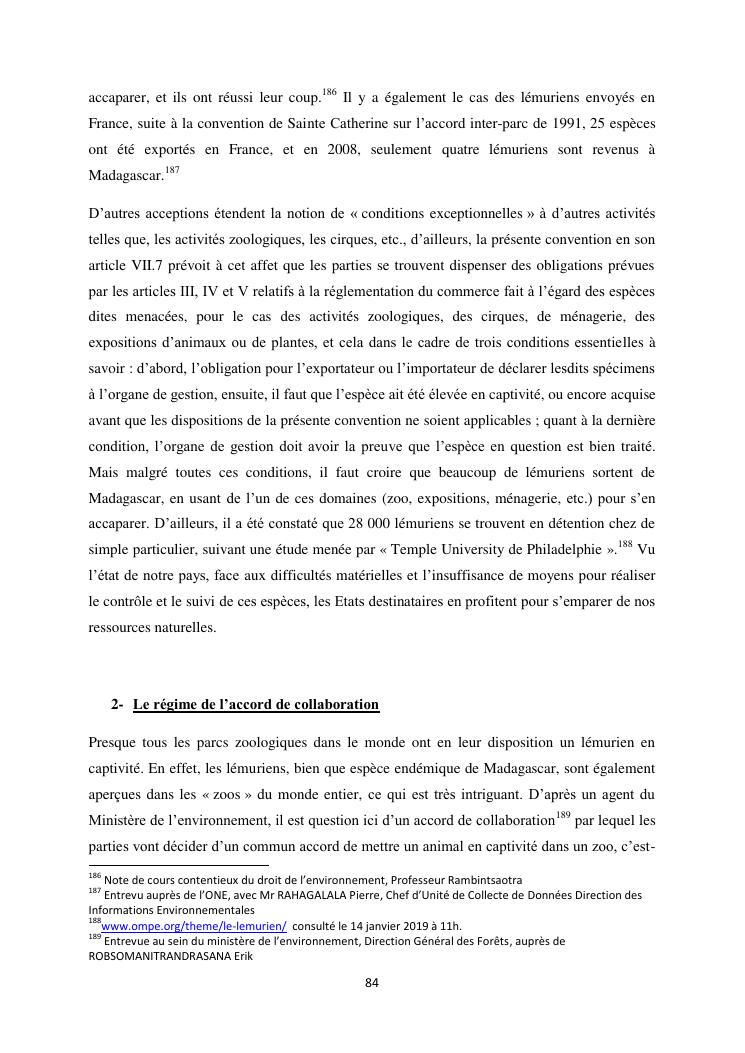 accaparer, et ils ont réussi leur coup.$^{186}$ Il y a également le cas des lémuriens envoyés en France, suite à la convention de Sainte Catherine sur l'accord inter-parc de 1991, 25 espèces ont été exportés en France, et en 2008, seulement quatre lémuriens sont revenus à Madagascar.$^{187}$

D'autres acceptions étendent la notion de « conditions exceptionnelles » à d'autres activités telles que, les activités zoologiques, les cirques, etc., d'ailleurs, la présente convention en son article VII.7 prévoit à cet affet que les parties se trouvent dispenser des obligations prévues par les articles III, IV et V relatifs à la réglementation du commerce fait à l'égard des espèces dites menacées, pour le cas des activités zoologiques, des cirques, de ménagerie, des expositions d'animaux ou de plantes, et cela dans le cadre de trois conditions essentielles à savoir : d'abord, l'obligation pour l'exportateur ou l'importateur de déclarer lesdits spécimens à l'organe de gestion, ensuite, il faut que l'espèce ait été élevée en captivité, ou encore acquise avant que les dispositions de la présente convention ne soient applicables ; quant à la dernière condition, l'organe de gestion doit avoir la preuve que l'espèce en question est bien traité. Mais malgré toutes ces conditions, il faut croire que beaucoup de lémuriens sortent de Madagascar, en usant de l'un de ces domaines (zoo, expositions, ménagerie, etc.) pour s'en accaparer. D'ailleurs, il a été constaté que 28 000 lémuriens se trouvent en détention chez de simple particulier, suivant une étude menée par « Temple University de Philadelphie ».$^{188}$ Vu l'état de notre pays, face aux difficultés matérielles et l'insuffisance de moyens pour réaliser le contrôle et le suivi de ces espèces, les Etats destinataires en profitent pour s'emparer de nos ressources naturelles.

2- Le régime de l'accord de collaboration

Presque tous les parcs zoologiques dans le monde ont en leur disposition un lémurien en captivité. En effet, les lémuriens, bien que espèce endémique de Madagascar, sont également aperçues dans les « zoos » du monde entier, ce qui est très intriguant. D'après un agent du Ministère de l'environnement, il est question ici d'un accord de collaboration$^{189}$ par lequel les parties vont décider d'un commun accord de mettre un animal en captivité dans un zoo, c'est-

$^{186}$ Note de cours contentieux du droit de l'environnement, Professeur Rambintsaotra
$^{187}$ Entrevu auprès de l'ONE, avec Mr RAHAGALALA Pierre, Chef d'Unité de Collecte de Données Direction des Informations Environnementales
$^{188}$www.ompe.org/theme/le-lemurien/ consulté le 14 janvier 2019 à 11h.
$^{189}$ Entrevue au sein du ministère de l'environnement, Direction Général des Forêts, auprès de ROBSOMANITRANDRASANA Erik

84